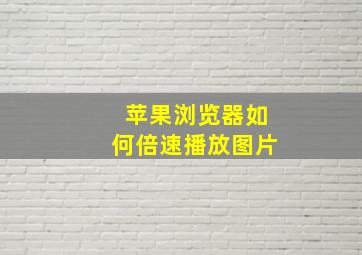 苹果浏览器如何倍速播放图片